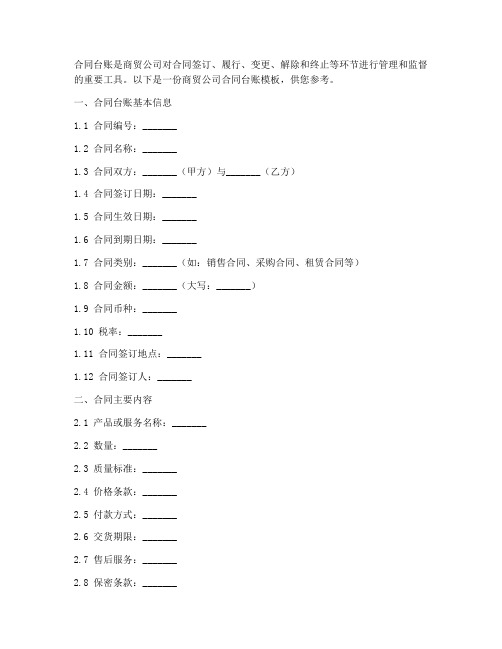 合同台账是商贸公司对合同签订、履行、变更、解除和终止等环节进行管理和监督的重要工具。以下是一份商贸公司合同台账模板，供您参考。

一、合同台账基本信息

1.1 合同编号：_______

1.2 合同名称：_______

1.3 合同双方：_______（甲方）与_______（乙方）

1.4 合同签订日期：_______

1.5 合同生效日期：_______

1.6 合同到期日期：_______

1.7 合同类别：_______（如：销售合同、采购合同、租赁合同等）

1.8 合同金额：_______（大写：_______）

1.9 合同币种：_______

1.10 税率：_______

1.11 合同签订地点：_______

1.12 合同签订人：_______

二、合同主要内容

2.1 产品或服务名称：_______

2.2 数量：_______

2.3 质量标准：_______

2.4 价格条款：_______

2.5 付款方式：_______

2.6 交货期限：_______

2.7 售后服务：_______

2.8 保密条款：_______